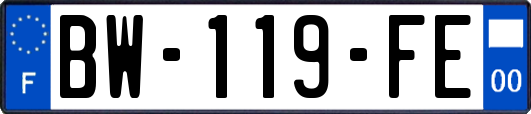 F
BW-119-FE
00